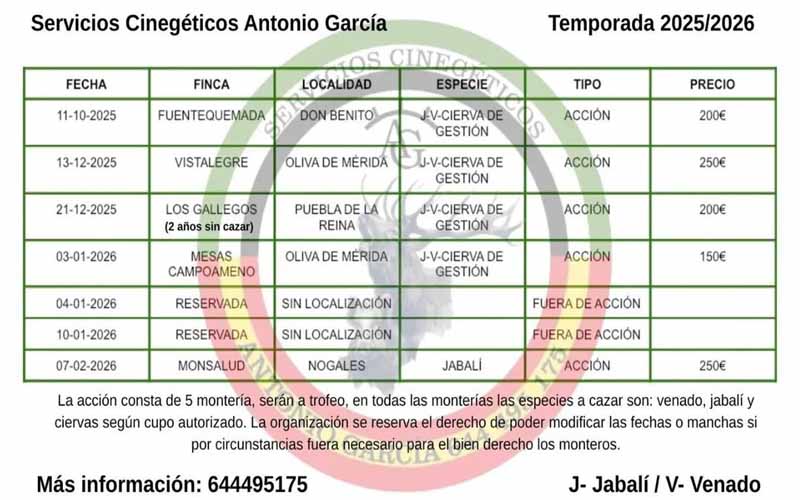 Servicios Cinegéticos Antonio García

Temporada 2025/2026

| FECHA | FINCA | LOCALIDAD | ESPECIE | TIPO | PRECIO |
|---|---|---|---|---|---|
| 11-10-2025 | FUENTEQUEMADA | DON BENITO | J-V-CIERVA DE GESTIÓN | ACCIÓN | 200€ |
| 13-12-2025 | VISTALEGRE | OLIVA DE MÉRIDA | J-V-CIERVA DE GESTIÓN | ACCIÓN | 250€ |
| 21-12-2025 | LOS GALLEGOS (2 años sin cazar) | PUEBLA DE LA REINA | J-V-CIERVA DE GESTIÓN | ACCIÓN | 200€ |
| 03-01-2026 | MESAS CAMPOAMENO | OLIVA DE MÉRIDA | J-V-CIERVA DE GESTIÓN | ACCIÓN | 150€ |
| 04-01-2026 | RESERVADA | SIN LOCALIZACIÓN | | FUERA DE ACCIÓN | |
| 10-01-2026 | RESERVADA | SIN LOCALIZACIÓN | | FUERA DE ACCIÓN | |
| 07-02-2026 | MONSALUD | NOGALES | JABALÍ | ACCIÓN | 250€ |

La acción consta de 5 montería, serán a trofeo, en todas las monterías las especies a cazar son: venado, jabalí y ciervas según cupo autorizado. La organización se reserva el derecho de poder modificar las fechas o manchas si por circunstancias fuera necesario para el bien derecho los monteros.

Más información: 644495175

J- Jabalí / V- Venado

SERVICIOS CINEGÉTICOS
AG
ANTONIO GARCÍA 644 495 175